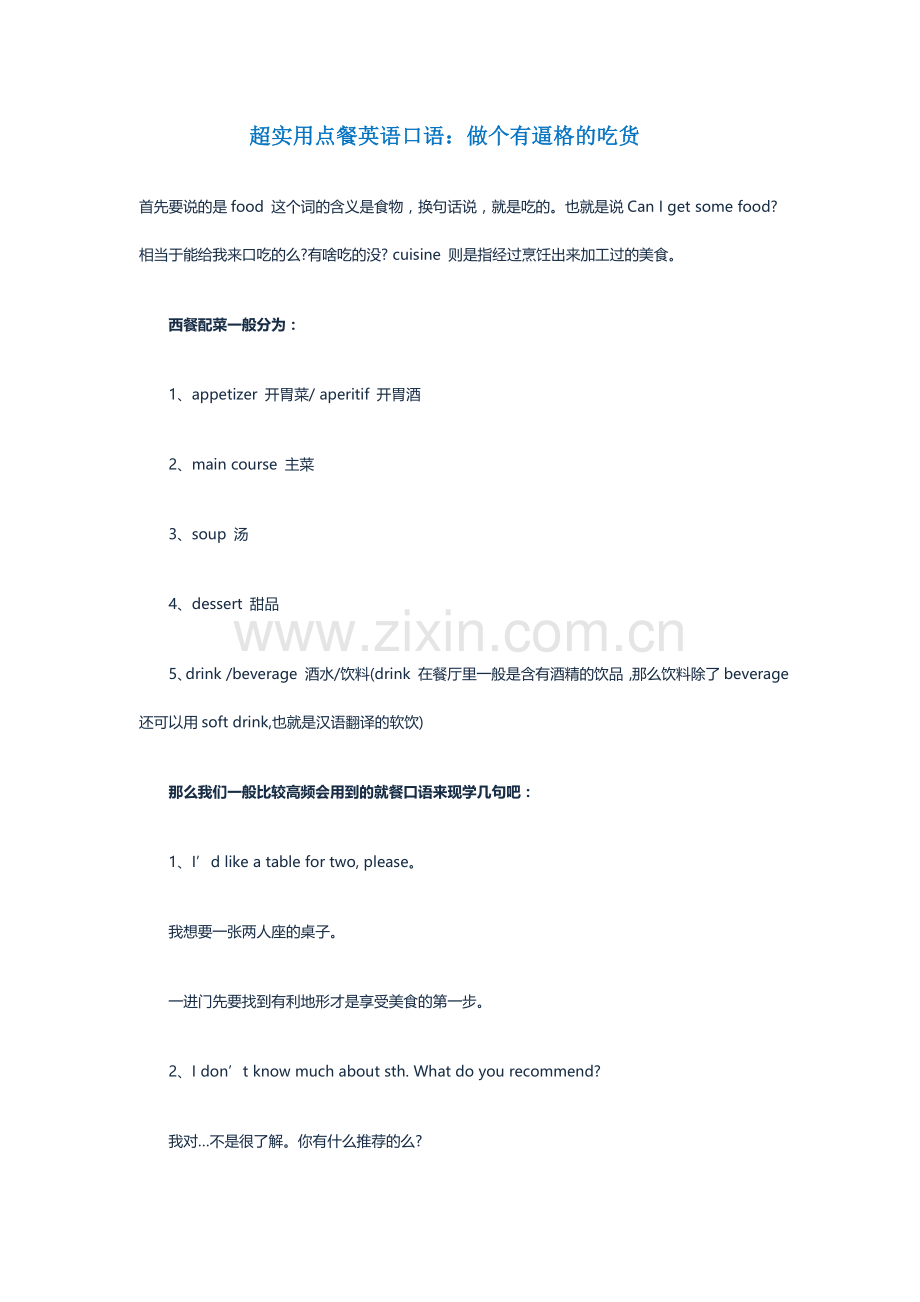 超实用点餐英语口语：做个有逼格的吃货

首先要说的是 food 这个词的含义是食物，换句话说，就是吃的。也就是说 Can I get some food? 相当于能给我来口吃的么?有啥吃的没? cuisine 则是指经过烹饪出来加工过的美食。

西餐配菜一般分为：

1、appetizer 开胃菜/ aperitif 开胃酒

2、main course 主菜

3、soup 汤

4、dessert 甜品

www.zixin.com.cn

5、drink /beverage 酒水/饮料(drink 在餐厅里一般是含有酒精的饮品 ,那么饮料除了 beverage 还可以用 soft drink,也就是汉语翻译的软饮)

那么我们一般比较高频会用到的就餐口语来现学几句吧：

1、I’d like a table for two, please。

我想要一张两人座的桌子。

一进门先要找到有利地形才是享受美食的第一步。

2、I don’t know much about sth. What do you recommend?

我对…不是很了解。你有什么推荐的么?